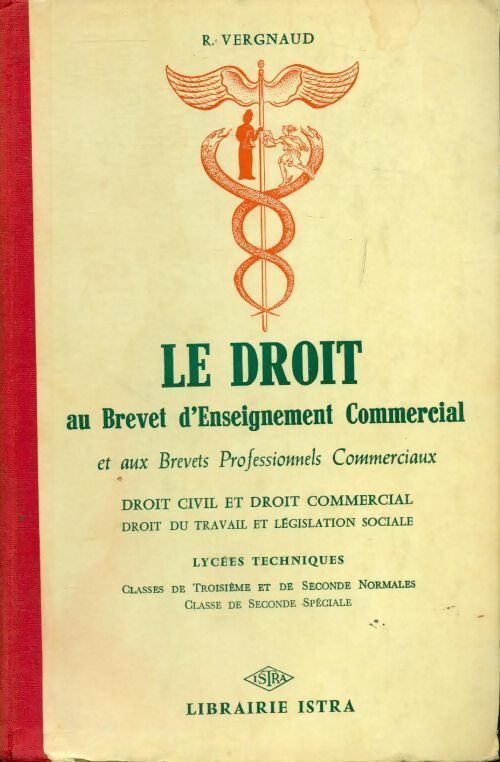 R. VERGNAUD

LE DROIT

au Brevet d'Enseignement Commercial

et aux Brevets Professionnels Commerciaux

DROIT CIVIL ET DROIT COMMERCIAL
DROIT DU TRAVAIL ET LÉGISLATION SOCIALE

LYCÉES TECHNIQUES

CLASSES DE TROISIÈME ET DE SECONDE NORMALES
CLASSE DE SECONDE SPÉCIALE

ISTRA

LIBRAIRIE ISTRA